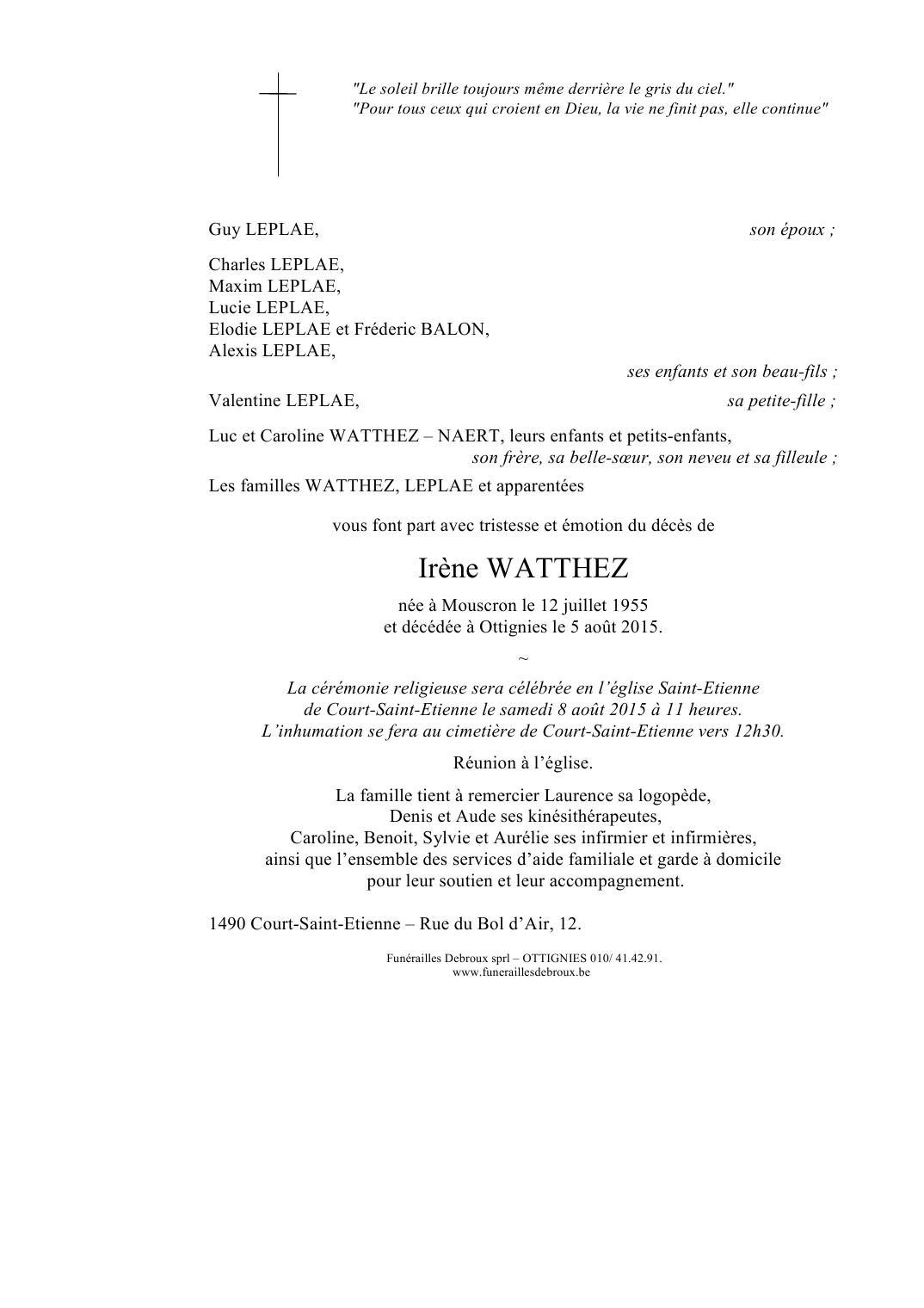 "Le soleil brille toujours même derrière le gris du ciel."
"Pour tous ceux qui croient en Dieu, la vie ne finit pas, elle continue"

Guy LEPLAE, son époux ;

Charles LEPLAE,
Maxim LEPLAE,
Lucie LEPLAE,
Elodie LEPLAE et Fréderic BALON,
Alexis LEPLAE,
ses enfants et son beau-fils ;

Valentine LEPLAE, sa petite-fille ;

Luc et Caroline WATTHEZ – NAERT, leurs enfants et petits-enfants,
son frère, sa belle-sœur, son neveu et sa filleule ;

Les familles WATTHEZ, LEPLAE et apparentées

vous font part avec tristesse et émotion du décès de

Irène WATTHEZ

née à Mouscron le 12 juillet 1955
et décédée à Ottignies le 5 août 2015.

~

La cérémonie religieuse sera célébrée en l'église Saint-Etienne de Court-Saint-Etienne le samedi 8 août 2015 à 11 heures.
L'inhumation se fera au cimetière de Court-Saint-Etienne vers 12h30.

Réunion à l'église.

La famille tient à remercier Laurence sa logopède,
Denis et Aude ses kinésithérapeutes,
Caroline, Benoit, Sylvie et Aurélie ses infirmier et infirmières,
ainsi que l'ensemble des services d'aide familiale et garde à domicile
pour leur soutien et leur accompagnement.

1490 Court-Saint-Etienne – Rue du Bol d'Air, 12.

Funérailles Debroux sprl – OTTIGNIES 010/ 41.42.91.
www.funeraillesdebroux.be